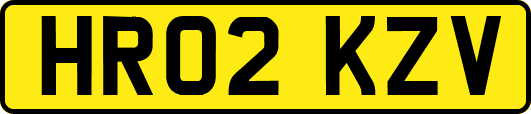 HR02 KZV